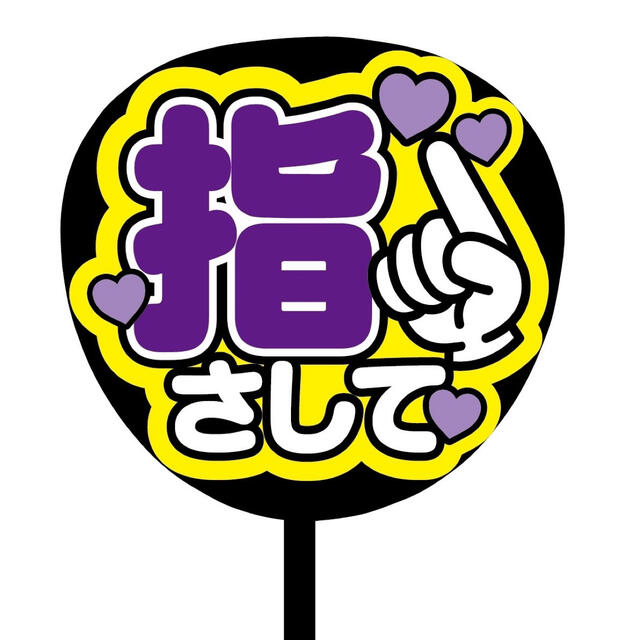 指
さして